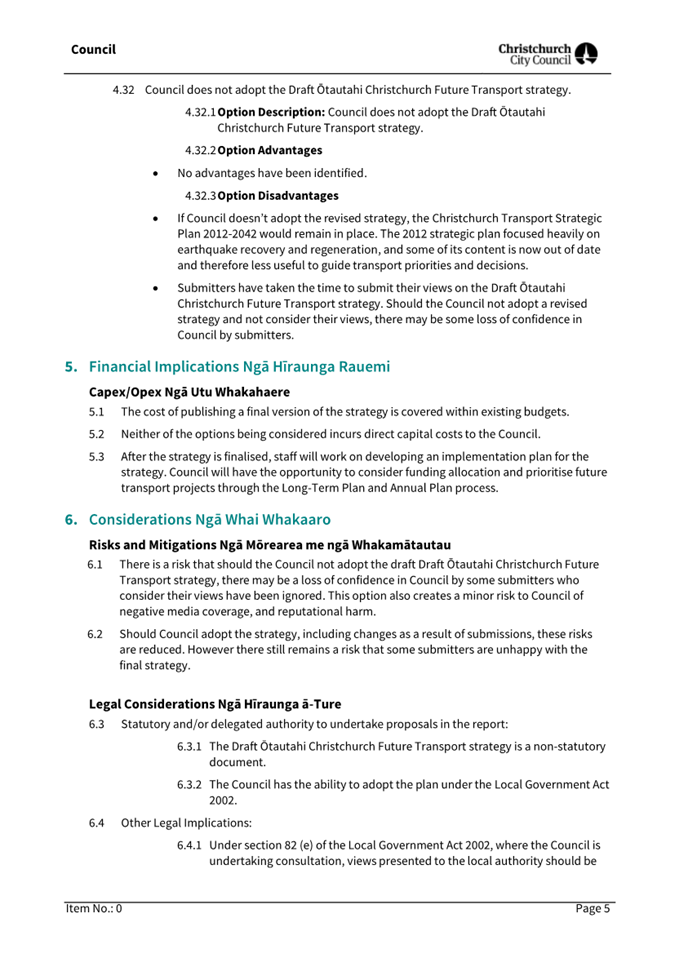 Council

Christchurch City Council

4.32 Council does not adopt the Draft Ōtautahi Christchurch Future Transport strategy.

4.32.1 Option Description: Council does not adopt the Draft Ōtautahi Christchurch Future Transport strategy.

4.32.2 Option Advantages

• No advantages have been identified.

4.32.3 Option Disadvantages

• If Council doesn't adopt the revised strategy, the Christchurch Transport Strategic Plan 2012-2042 would remain in place. The 2012 strategic plan focused heavily on earthquake recovery and regeneration, and some of its content is now out of date and therefore less useful to guide transport priorities and decisions.

• Submitters have taken the time to submit their views on the Draft Ōtautahi Christchurch Future Transport strategy. Should the Council not adopt a revised strategy and not consider their views, there may be some loss of confidence in Council by submitters.

5. Financial Implications Ngā Hīraunga Rauemi

Capex/Opex Ngā Utu Whakahaere

5.1 The cost of publishing a final version of the strategy is covered within existing budgets.

5.2 Neither of the options being considered incurs direct capital costs to the Council.

5.3 After the strategy is finalised, staff will work on developing an implementation plan for the strategy. Council will have the opportunity to consider funding allocation and prioritise future transport projects through the Long-Term Plan and Annual Plan process.

6. Considerations Ngā Whai Whakaaro

Risks and Mitigations Ngā Mōrearea me ngā Whakamātautau

6.1 There is a risk that should the Council not adopt the draft Draft Ōtautahi Christchurch Future Transport strategy, there may be a loss of confidence in Council by some submitters who consider their views have been ignored. This option also creates a minor risk to Council of negative media coverage, and reputational harm.

6.2 Should Council adopt the strategy, including changes as a result of submissions, these risks are reduced. However there still remains a risk that some submitters are unhappy with the final strategy.

Legal Considerations Ngā Hīraunga ā-Ture

6.3 Statutory and/or delegated authority to undertake proposals in the report:

6.3.1 The Draft Ōtautahi Christchurch Future Transport strategy is a non-statutory document.

6.3.2 The Council has the ability to adopt the plan under the Local Government Act 2002.

6.4 Other Legal Implications:

6.4.1 Under section 82 (e) of the Local Government Act 2002, where the Council is undertaking consultation, views presented to the local authority should be

Item No.: 0

Page 5